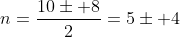 $n = \frac{10 \pm +8}{2} = 5 \pm +4$